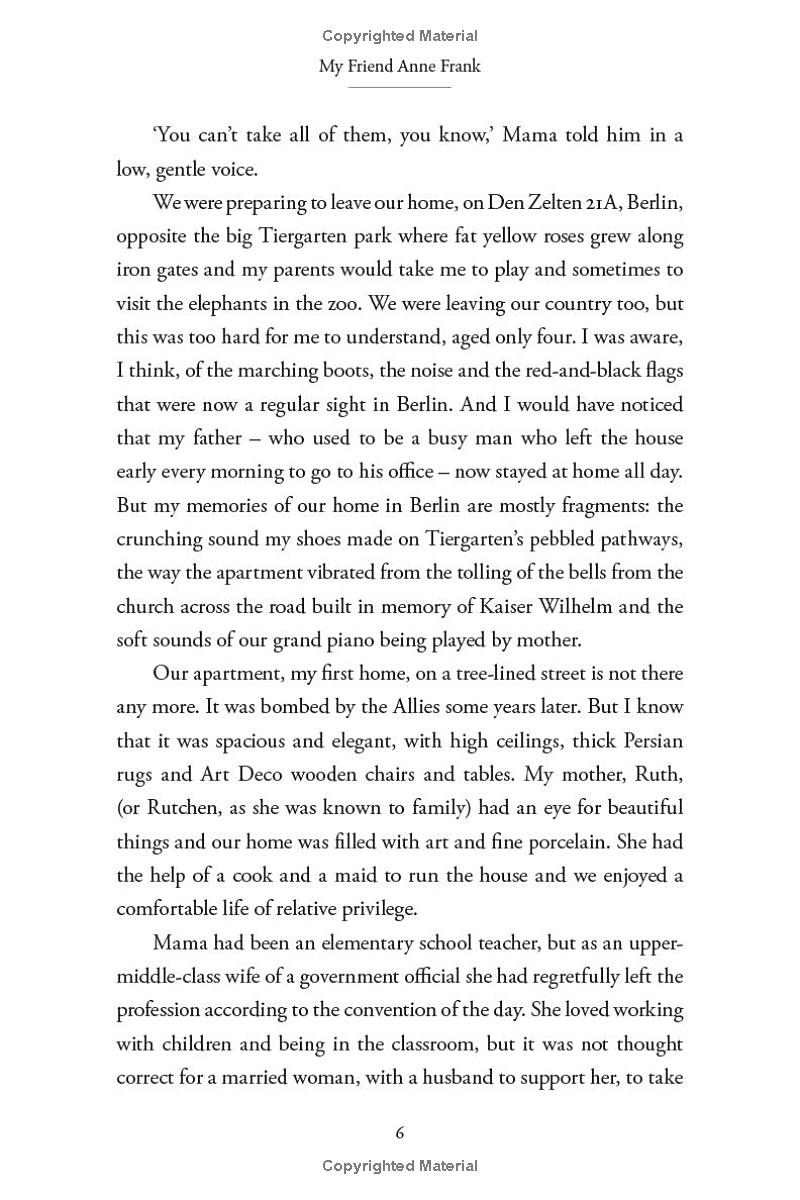 Copyrighted Material

My Friend Anne Frank

'You can't take all of them, you know,' Mama told him in a low, gentle voice.

We were preparing to leave our home, on Den Zelten 21A, Berlin, opposite the big Tiergarten park where fat yellow roses grew along iron gates and my parents would take me to play and sometimes to visit the elephants in the zoo. We were leaving our country too, but this was too hard for me to understand, aged only four. I was aware, I think, of the marching boots, the noise and the red-and-black flags that were now a regular sight in Berlin. And I would have noticed that my father – who used to be a busy man who left the house early every morning to go to his office – now stayed at home all day. But my memories of our home in Berlin are mostly fragments: the crunching sound my shoes made on Tiergarten's pebbled pathways, the way the apartment vibrated from the tolling of the bells from the church across the road built in memory of Kaiser Wilhelm and the soft sounds of our grand piano being played by mother.

Our apartment, my first home, on a tree-lined street is not there any more. It was bombed by the Allies some years later. But I know that it was spacious and elegant, with high ceilings, thick Persian rugs and Art Deco wooden chairs and tables. My mother, Ruth, (or Rutchen, as she was known to family) had an eye for beautiful things and our home was filled with art and fine porcelain. She had the help of a cook and a maid to run the house and we enjoyed a comfortable life of relative privilege.

Mama had been an elementary school teacher, but as an upper-middle-class wife of a government official she had regretfully left the profession according to the convention of the day. She loved working with children and being in the classroom, but it was not thought correct for a married woman, with a husband to support her, to take

6

Copyrighted Material